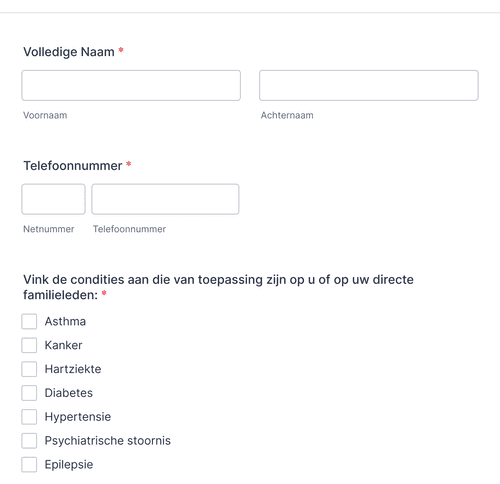 Volledige Naam *

Voornaam

Achternaam

Telefoonnummer *

Netnummer

Telefoonnummer

Vink de condities aan die van toepassing zijn op u of op uw directe familieleden: *

Asthma

Kanker

Hartziekte

Diabetes

Hypertensie

Psychiatrische stoornis

Epilepsie